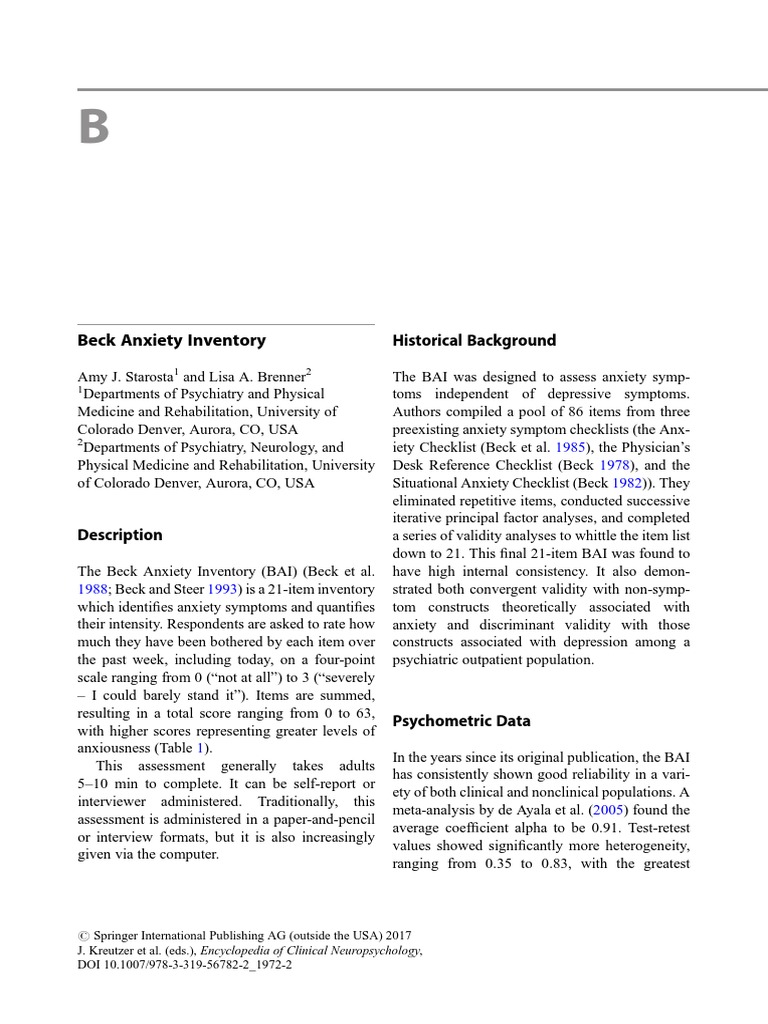 B

Beck Anxiety Inventory

Amy J. Starosta$^1$ and Lisa A. Brenner$^2$
$^1$Departments of Psychiatry and Physical Medicine and Rehabilitation, University of Colorado Denver, Aurora, CO, USA
$^2$Departments of Psychiatry, Neurology, and Physical Medicine and Rehabilitation, University of Colorado Denver, Aurora, CO, USA

Description

The Beck Anxiety Inventory (BAI) (Beck et al. 1988; Beck and Steer 1993) is a 21-item inventory which identifies anxiety symptoms and quantifies their intensity. Respondents are asked to rate how much they have been bothered by each item over the past week, including today, on a four-point scale ranging from 0 (“not at all”) to 3 (“severely – I could barely stand it”). Items are summed, resulting in a total score ranging from 0 to 63, with higher scores representing greater levels of anxiousness (Table 1).

This assessment generally takes adults 5–10 min to complete. It can be self-report or interviewer administered. Traditionally, this assessment is administered in a paper-and-pencil or interview formats, but it is also increasingly given via the computer.

Historical Background

The BAI was designed to assess anxiety symptoms independent of depressive symptoms. Authors compiled a pool of 86 items from three preexisting anxiety symptom checklists (the Anxiety Checklist (Beck et al. 1985), the Physician’s Desk Reference Checklist (Beck 1978), and the Situational Anxiety Checklist (Beck 1982)). They eliminated repetitive items, conducted successive iterative principal factor analyses, and completed a series of validity analyses to whittle the item list down to 21. This final 21-item BAI was found to have high internal consistency. It also demonstrated both convergent validity with non-symptom constructs theoretically associated with anxiety and discriminant validity with those constructs associated with depression among a psychiatric outpatient population.

Psychometric Data

In the years since its original publication, the BAI has consistently shown good reliability in a variety of both clinical and nonclinical populations. A meta-analysis by de Ayala et al. (2005) found the average coefficient alpha to be 0.91. Test-retest values showed significantly more heterogeneity, ranging from 0.35 to 0.83, with the greatest

© Springer International Publishing AG (outside the USA) 2017
J. Kreutzer et al. (eds.), Encyclopedia of Clinical Neuropsychology,
DOI 10.1007/978-3-319-56782-2_1972-2